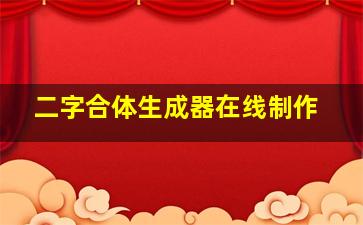 二字合体生成器在线制作